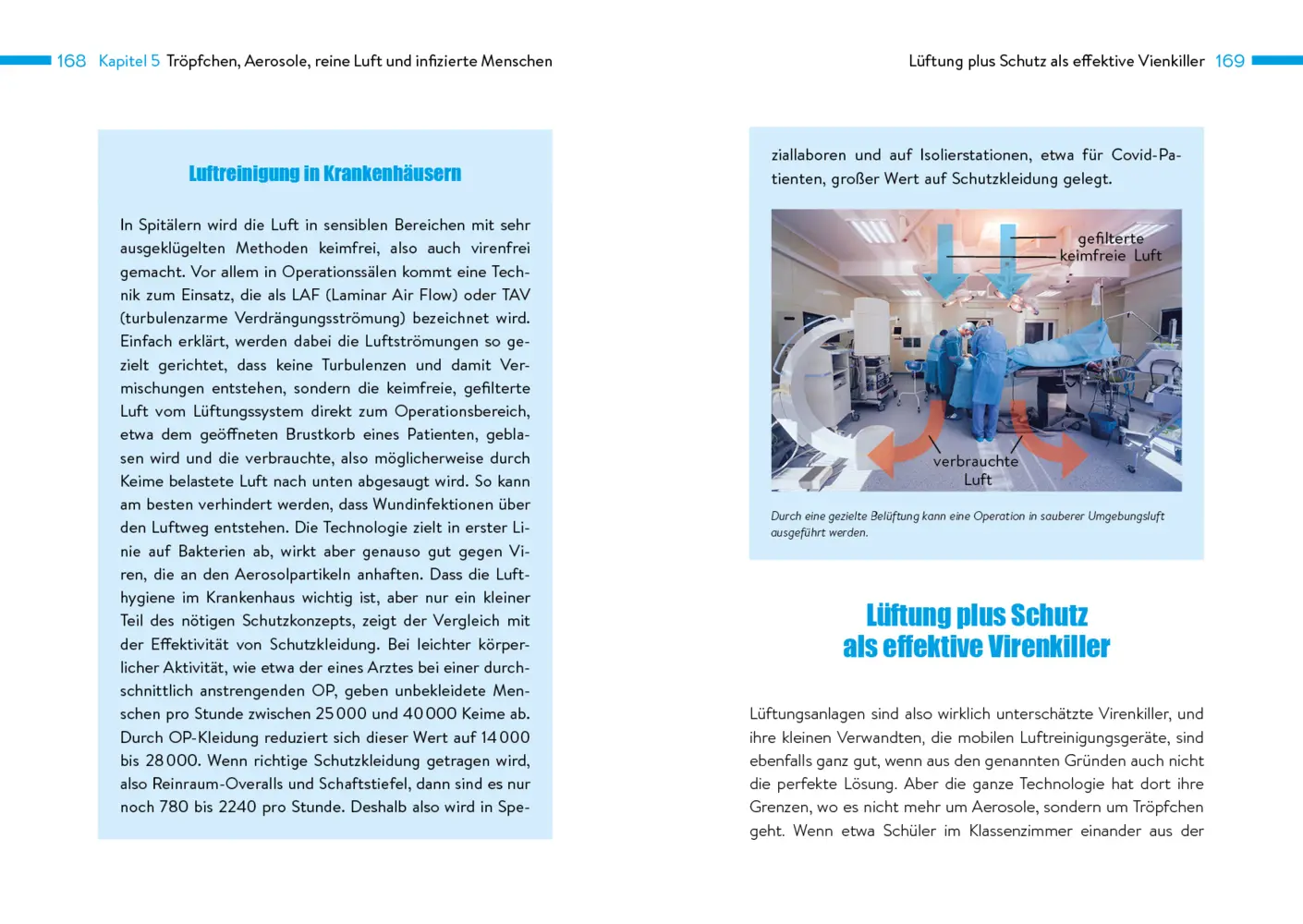 168 Kapitel 5 Tröpfchen, Aerosole, reine Luft und infizierte Menschen

Luftreinigung in Krankenhäusern

In Spitälern wird die Luft in sensiblen Bereichen mit sehr ausgeklügelten Methoden keimfrei, also auch virenfrei gemacht. Vor allem in Operationssälen kommt eine Technik zum Einsatz, die als LAF (Laminar Air Flow) oder TAV (turbulenzarme Verdrängungsströmung) bezeichnet wird. Einfach erklärt, werden dabei die Luftströmungen so gezielt gerichtet, dass keine Turbulenzen und damit Vermischungen entstehen, sondern die keimfreie, gefilterte Luft vom Lüftungssystem direkt zum Operationsbereich, etwa dem geöffneten Brustkorb eines Patienten, geblasen wird und die verbrauchte, also möglicherweise durch Keime belastete Luft nach unten abgesaugt wird. So kann am besten verhindert werden, dass Wundinfektionen über den Luftweg entstehen. Die Technologie zielt in erster Linie auf Bakterien ab, wirkt aber genauso gut gegen Viren, die an den Aerosolpartikeln anhaften. Dass die Lufthygiene im Krankenhaus wichtig ist, aber nur ein kleiner Teil des nötigen Schutzkonzepts, zeigt der Vergleich mit der Effektivität von Schutzkleidung. Bei leichter körperlicher Aktivität, wie etwa der eines Arztes bei einer durchschnittlich anstrengenden OP, geben unbekleidete Menschen pro Stunde zwischen 25 000 und 40 000 Keime ab. Durch OP-Kleidung reduziert sich dieser Wert auf 14 000 bis 28 000. Wenn richtige Schutzkleidung getragen wird, also Reinraum-Overalls und Schaftstiefel, dann sind es nur noch 780 bis 2240 pro Stunde. Deshalb also wird in Spe-

Lüftung plus Schutz als effektive Vienkiller 169

ziallaboren und auf Isolierstationen, etwa für Covid-Patienten, großer Wert auf Schutzkleidung gelegt.

gefilterte keimfreie Luft

verbrauchte Luft

Durch eine gezielte Belüftung kann eine Operation in sauberer Umgebungsluft ausgeführt werden.

Lüftung plus Schutz als effektive Virenkiller

Lüftungsanlagen sind also wirklich unterschätzte Virenkiller, und ihre kleinen Verwandten, die mobilen Luftreinigungsgeräte, sind ebenfalls ganz gut, wenn aus den genannten Gründen auch nicht die perfekte Lösung. Aber die ganze Technologie hat dort ihre Grenzen, wo es nicht mehr um Aerosole, sondern um Tröpfchen geht. Wenn etwa Schüler im Klassenzimmer einander aus der